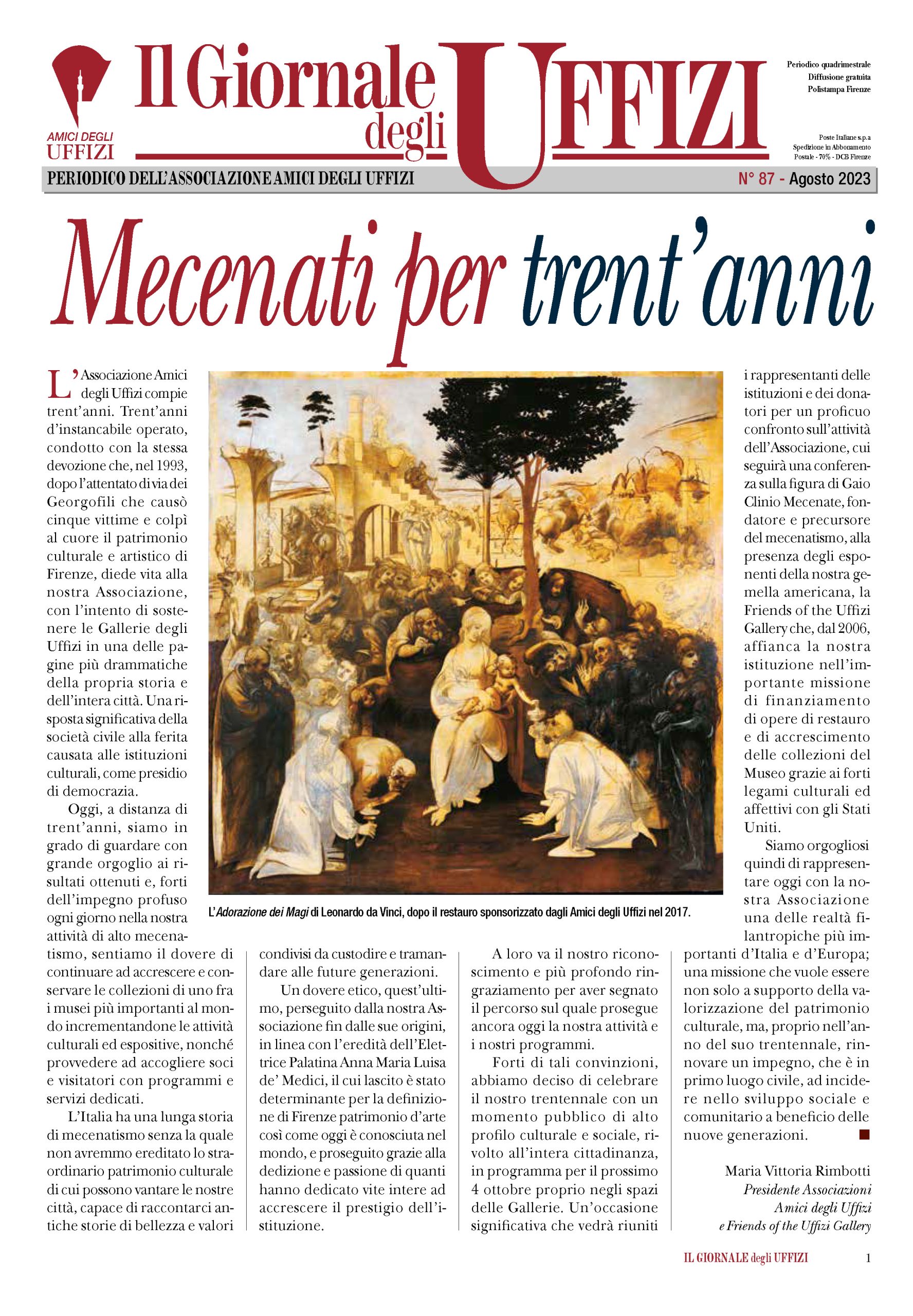 AMICI DEGLI UFFIZI

Il Giornale degli UFFIZI

Periodico quadrimestrale
Diffusione gratuita
Polistampa Firenze

Poste Italiane s.p.a
Spedizione in Abbonamento
Postale - 70% - DCB Firenze

PERIODICO DELL'ASSOCIAZIONE AMICI DEGLI UFFIZI

N° 87 - Agosto 2023

Mecenati per trent'anni

L'Associazione Amici degli Uffizi compie trent'anni. Trent'anni d'instancabile operato, condotto con la stessa devozione che, nel 1993, dopo l'attentato di via dei Georgofili che causò cinque vittime e colpì al cuore il patrimonio culturale e artistico di Firenze, diede vita alla nostra Associazione, con l'intento di sostenere le Gallerie degli Uffizi in una delle pagine più drammatiche della propria storia e dell'intera città. Una risposta significativa della società civile alla ferita causata alle istituzioni culturali, come presidio di democrazia.

Oggi, a distanza di trent'anni, siamo in grado di guardare con grande orgoglio ai risultati ottenuti e, forti dell'impegno profuso ogni giorno nella nostra attività di alto mecenatismo, sentiamo il dovere di continuare ad accrescere e conservare le collezioni di uno fra i musei più importanti al mondo incrementandone le attività culturali ed espositive, nonché provvedere ad accogliere soci e visitatori con programmi e servizi dedicati.

L'Italia ha una lunga storia di mecenatismo senza la quale non avremmo ereditato lo straordinario patrimonio culturale di cui possono vantare le nostre città, capace di raccontarci antiche storie di bellezza e valori condivisi da custodire e tramandare alle future generazioni.

Un dovere etico, quest'ultimo, perseguito dalla nostra Associazione fin dalle sue origini, in linea con l'eredità dell'Elettrice Palatina Anna Maria Luisa de' Medici, il cui lascito è stato determinante per la definizione di Firenze patrimonio d'arte così come oggi è conosciuta nel mondo, e proseguito grazie alla dedizione e passione di quanti hanno dedicato vite intere ad accrescere il prestigio dell'istituzione.

A loro va il nostro riconoscimento e più profondo ringraziamento per aver segnato il percorso sul quale prosegue ancora oggi la nostra attività e i nostri programmi.

Forti di tali convinzioni, abbiamo deciso di celebrare il nostro trentennale con un momento pubblico di alto profilo culturale e sociale, rivolto all'intera cittadinanza, in programma per il prossimo 4 ottobre proprio negli spazi delle Gallerie. Un'occasione significativa che vedrà riuniti i rappresentanti delle istituzioni e dei donatori per un proficuo confronto sull'attività dell'Associazione, cui seguirà una conferenza sulla figura di Gaio Clinio Mecenate, fondatore e precursore del mecenatismo, alla presenza degli esponenti della nostra gemella americana, la Friends of the Uffizi Gallery che, dal 2006, affianca la nostra istituzione nell'importante missione di finanziamento di opere di restauro e di accrescimento delle collezioni del Museo grazie ai forti legami culturali ed affettivi con gli Stati Uniti.

Siamo orgogliosi quindi di rappresentare oggi con la nostra Associazione una delle realtà filantropiche più importanti d'Italia e d'Europa; una missione che vuole essere non solo a supporto della valorizzazione del patrimonio culturale, ma, proprio nell'anno del suo trentennale, rinnovare un impegno, che è in primo luogo civile, ad incidere nello sviluppo sociale e comunitario a beneficio delle nuove generazioni.

Maria Vittoria Rimbotti
Presidente Associazioni
Amici degli Uffizi
e Friends of the Uffizi Gallery

L'Adorazione dei Magi di Leonardo da Vinci, dopo il restauro sponsorizzato dagli Amici degli Uffizi nel 2017.

IL GIORNALE degli UFFIZI 1